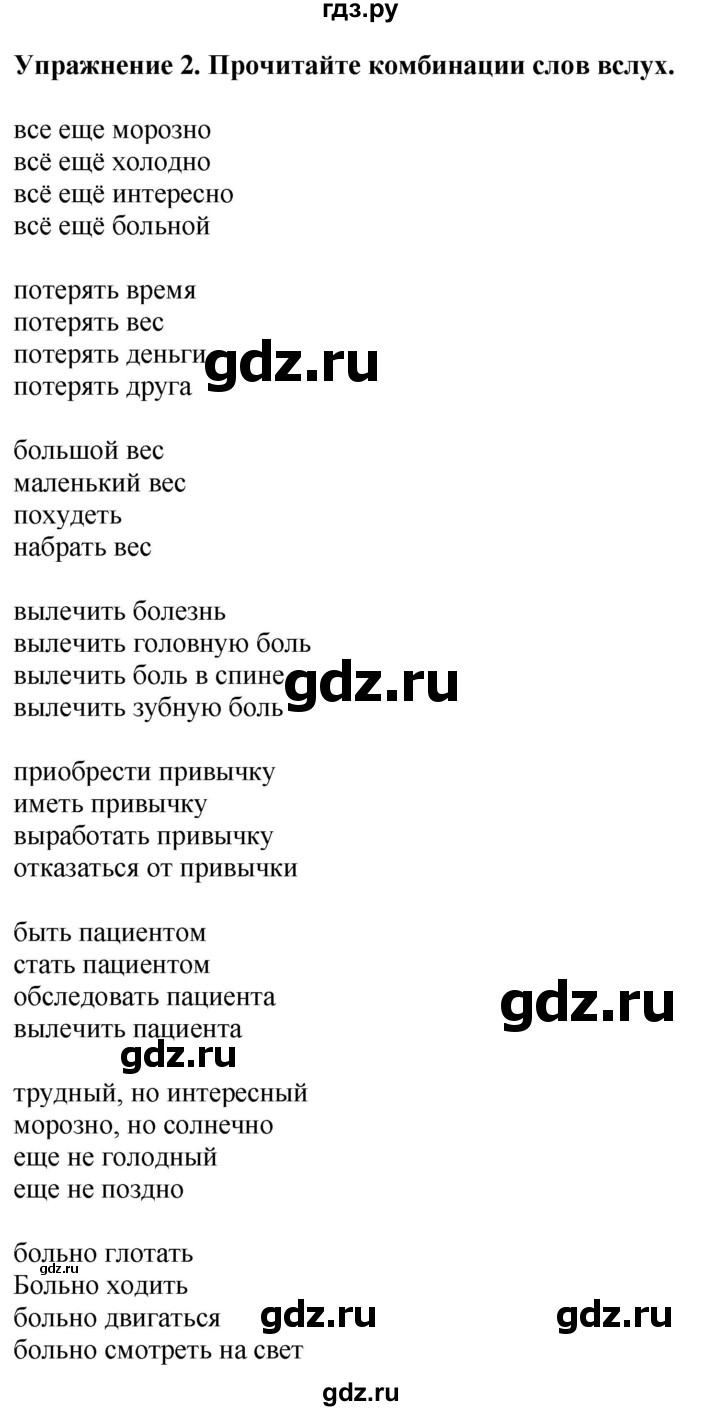 гдз.ру

Упражнение 2. Прочитайте комбинации слов вслух.

все еще морозно
всё ещё холодно
всё ещё интересно
всё ещё больной

потерять время
потерять вес
потерять деньги
потерять друга

gdz.ru

большой вес
маленький вес
похудеть
набрать вес

вылечить болезнь
вылечить головную боль
вылечить боль в спине
вылечить зубную боль

gdz.ru

приобрести привычку
иметь привычку
выработать привычку
отказаться от привычки

быть пациентом
стать пациентом
обследовать пациента
вылечить пациента

gdz.ru

gdz.ru

трудный, но интересный
морозно, но солнечно
еще не голодный
еще не поздно

больно глотать
gdz.ru
Больно ходить
больно двигаться
больно смотреть на свет

gdz.ru

gdz.ru

gdz.ru